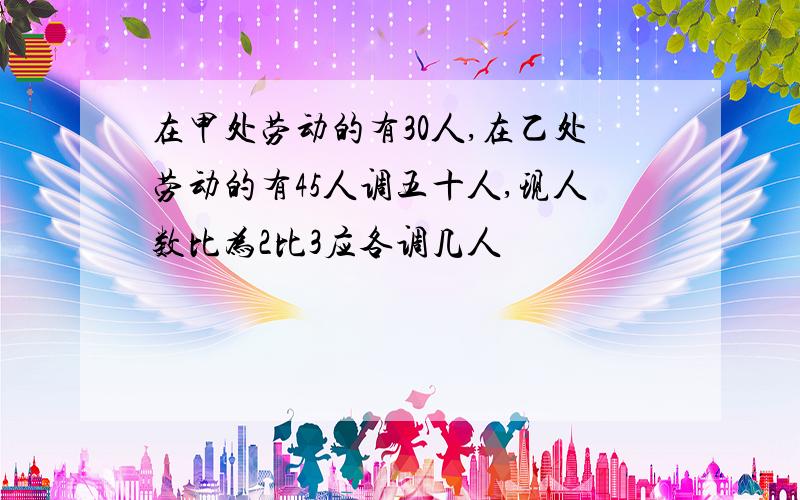 在甲处劳动的有30人,在乙处劳动的有45人调五十人,现人数比为2比3应各调几人